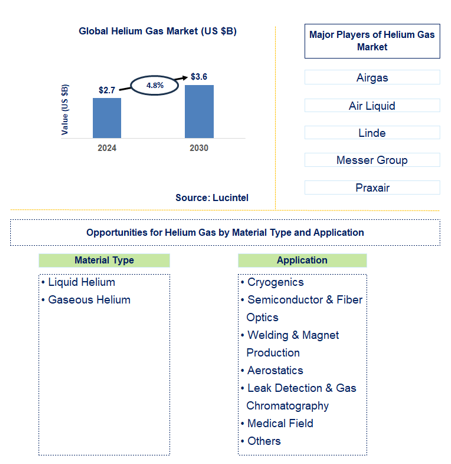 Global Helium Gas Market (US $B)

Value (US $B)

$2.7

4.8%

$3.6

2024

2030

Source: Lucintel

Major Players of Helium Gas Market

Airgas

Air Liquid

Linde

Messer Group

Praxair

Opportunities for Helium Gas by Material Type and Application

Material Type

• Liquid Helium
• Gaseous Helium

Application

• Cryogenics
• Semiconductor & Fiber Optics
• Welding & Magnet Production
• Aerostatics
• Leak Detection & Gas Chromatography
• Medical Field
• Others